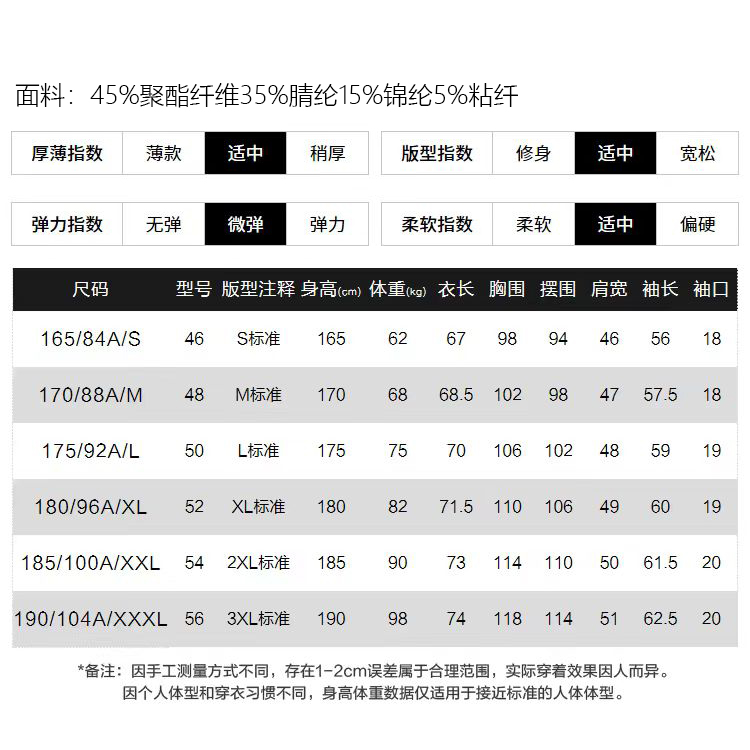 面料：45%聚酯纤维35%腈纶15%锦纶5%粘纤

| 厚薄指数 | 薄款 | 适中 | 稍厚 |
|---|---|---|---|

| 版型指数 | 修身 | 适中 | 宽松 |
|---|---|---|---|

| 弹力指数 | 无弹 | 微弹 | 弹力 |
|---|---|---|---|

| 柔软指数 | 柔软 | 适中 | 偏硬 |
|---|---|---|---|

| 尺码 | 型号 | 版型注释 | 身高(cm) | 体重(kg) | 衣长 | 胸围 | 摆围 | 肩宽 | 袖长 | 袖口 |
|---|---|---|---|---|---|---|---|---|---|---|
| 165/84A/S | 46 | S标准 | 165 | 62 | 67 | 98 | 94 | 46 | 56 | 18 |
| 170/88A/M | 48 | M标准 | 170 | 68 | 68.5 | 102 | 98 | 47 | 57.5 | 18 |
| 175/92A/L | 50 | L标准 | 175 | 75 | 70 | 106 | 102 | 48 | 59 | 19 |
| 180/96A/XL | 52 | XL标准 | 180 | 82 | 71.5 | 110 | 106 | 49 | 60 | 19 |
| 185/100A/XXL | 54 | 2XL标准 | 185 | 90 | 73 | 114 | 110 | 50 | 61.5 | 20 |
| 190/104A/XXXL | 56 | 3XL标准 | 190 | 98 | 74 | 118 | 114 | 51 | 62.5 | 20 |

*备注：因手工测量方式不同，存在1-2cm误差属于合理范围，实际穿着效果因人而异。
因个人体型和穿衣习惯不同，身高体重数据仅适用于接近标准的人体体型。